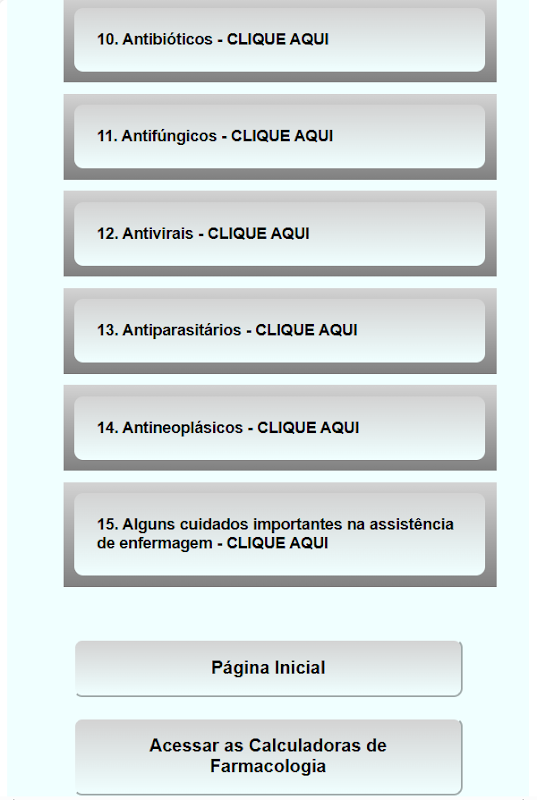 10. Antibióticos - CLIQUE AQUI

11. Antifúngicos - CLIQUE AQUI

12. Antivirais - CLIQUE AQUI

13. Antiparasitários - CLIQUE AQUI

14. Antineoplásicos - CLIQUE AQUI

15. Alguns cuidados importantes na assistência de enfermagem - CLIQUE AQUI

Página Inicial

Acessar as Calculadoras de Farmacologia